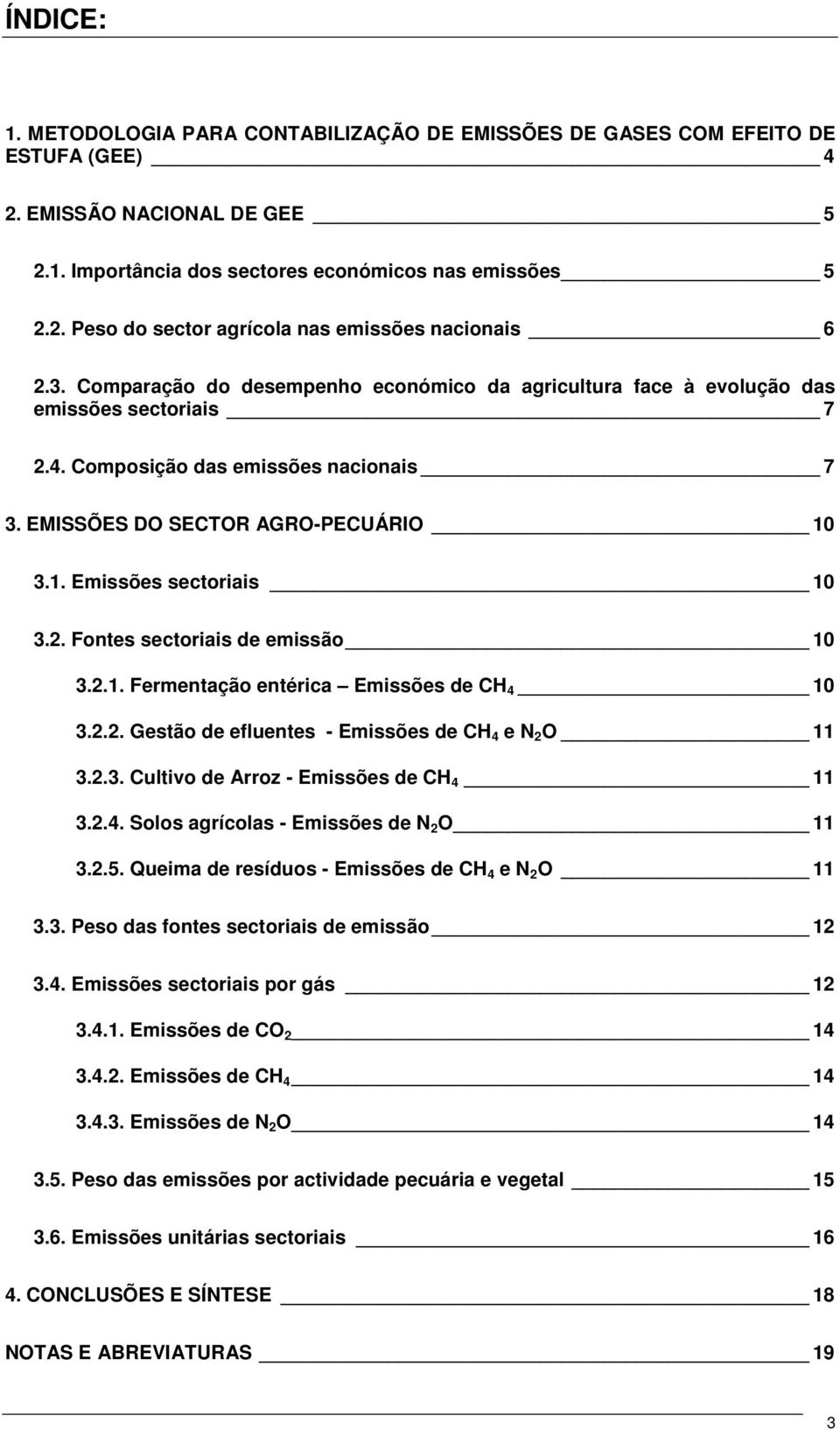 ÍNDICE:

1. METODOLOGIA PARA CONTABILIZAÇÃO DE EMISSÕES DE GASES COM EFEITO DE ESTUFA (GEE) 4

2. EMISSÃO NACIONAL DE GEE 5

2.1. Importância dos sectores económicos nas emissões 5

2.2. Peso do sector agrícola nas emissões nacionais 6

2.3. Comparação do desempenho económico da agricultura face à evolução das emissões sectoriais 7

2.4. Composição das emissões nacionais 7

3. EMISSÕES DO SECTOR AGRO-PECUÁRIO 10

3.1. Emissões sectoriais 10

3.2. Fontes sectoriais de emissão 10

3.2.1. Fermentação entérica – Emissões de $CH_4$ 10

3.2.2. Gestão de efluentes - Emissões de $CH_4$ e $N_2O$ 11

3.2.3. Cultivo de Arroz - Emissões de $CH_4$ 11

3.2.4. Solos agrícolas - Emissões de $N_2O$ 11

3.2.5. Queima de resíduos - Emissões de $CH_4$ e $N_2O$ 11

3.3. Peso das fontes sectoriais de emissão 12

3.4. Emissões sectoriais por gás 12

3.4.1. Emissões de $CO_2$ 14

3.4.2. Emissões de $CH_4$ 14

3.4.3. Emissões de $N_2O$ 14

3.5. Peso das emissões por actividade pecuária e vegetal 15

3.6. Emissões unitárias sectoriais 16

4. CONCLUSÕES E SÍNTESE 18

NOTAS E ABREVIATURAS 19

3